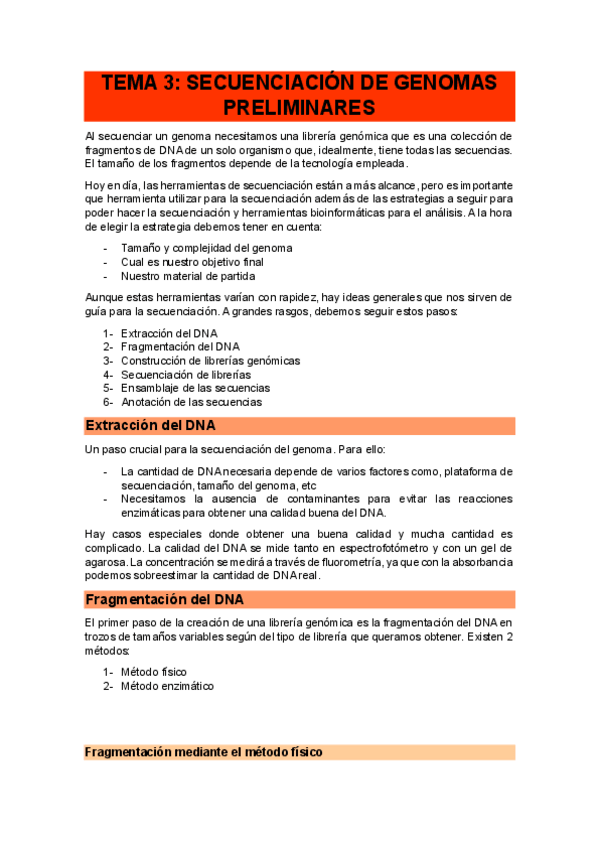 TEMA 3: SECUENCIACIÓN DE GENOMAS PRELIMINARES

Al secuenciar un genoma necesitamos una librería genómica que es una colección de fragmentos de DNA de un solo organismo que, idealmente, tiene todas las secuencias. El tamaño de los fragmentos depende de la tecnología empleada.

Hoy en día, las herramientas de secuenciación están a más alcance, pero es importante que herramienta utilizar para la secuenciación además de las estrategias a seguir para poder hacer la secuenciación y herramientas bioinformáticas para el análisis. A la hora de elegir la estrategia debemos tener en cuenta:

- Tamaño y complejidad del genoma
- Cual es nuestro objetivo final
- Nuestro material de partida

Aunque estas herramientas varían con rapidez, hay ideas generales que nos sirven de guía para la secuenciación. A grandes rasgos, debemos seguir estos pasos:

1- Extracción del DNA
2- Fragmentación del DNA
3- Construcción de librerías genómicas
4- Secuenciación de librerías
5- Ensamblaje de las secuencias
6- Anotación de las secuencias

Extracción del DNA

Un paso crucial para la secuenciación del genoma. Para ello:

- La cantidad de DNA necesaria depende de varios factores como, plataforma de secuenciación, tamaño del genoma, etc
- Necesitamos la ausencia de contaminantes para evitar las reacciones enzimáticas para obtener una calidad buena del DNA.

Hay casos especiales donde obtener una buena calidad y mucha cantidad es complicado. La calidad del DNA se mide tanto en espectrofotómetro y con un gel de agarosa. La concentración se medirá a través de fluorometría, ya que con la absorbancia podemos sobreestimar la cantidad de DNA real.

Fragmentación del DNA

El primer paso de la creación de una librería genómica es la fragmentación del DNA en trozos de tamaños variables según del tipo de librería que queramos obtener. Existen 2 métodos:

1- Método físico
2- Método enzimático

Fragmentación mediante el método físico